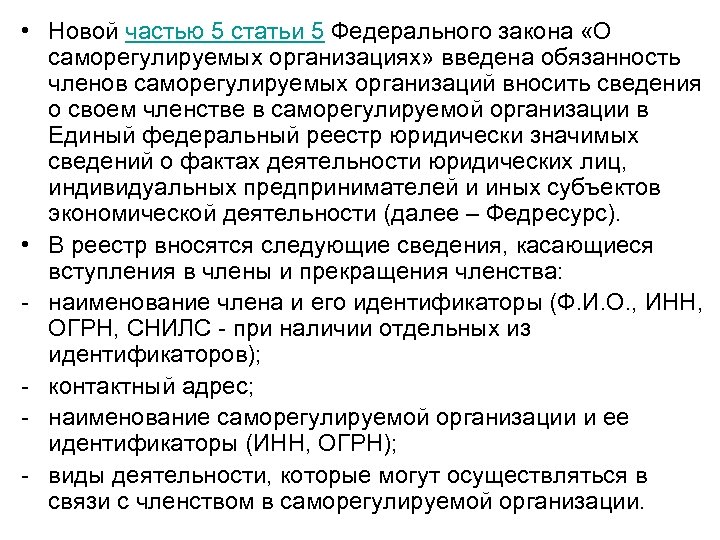 • Новой частью 5 статьи 5 Федерального закона «О саморегулируемых организациях» введена обязанность членов саморегулируемых организаций вносить сведения о своем членстве в саморегулируемой организации в Единый федеральный реестр юридически значимых сведений о фактах деятельности юридических лиц, индивидуальных предпринимателей и иных субъектов экономической деятельности (далее – Федресурс).

• В реестр вносятся следующие сведения, касающиеся вступления в члены и прекращения членства:

- наименование члена и его идентификаторы (Ф.И.О., ИНН, ОГРН, СНИЛС - при наличии отдельных из идентификаторов);

- контактный адрес;

- наименование саморегулируемой организации и ее идентификаторы (ИНН, ОГРН);

- виды деятельности, которые могут осуществляться в связи с членством в саморегулируемой организации.